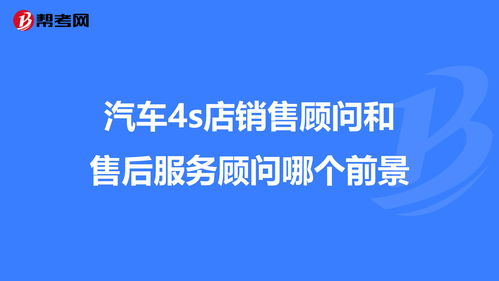 帮考网

汽车4s店销售顾问和售后服务顾问哪个前景